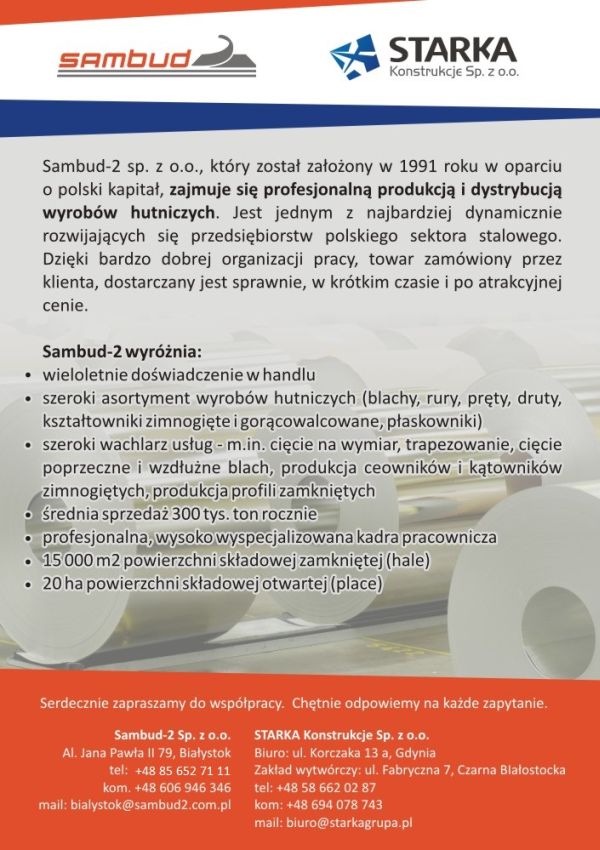 sambud

STARKA
Konstrukcje Sp. z o.o.

Sambud-2 sp. z o.o., który został założony w 1991 roku w oparciu o polski kapitał, zajmuje się profesjonalną produkcją i dystrybucją wyrobów hutniczych. Jest jednym z najbardziej dynamicznie rozwijających się przedsiębiorstw polskiego sektora stalowego. Dzięki bardzo dobrej organizacji pracy, towar zamówiony przez klienta, dostarczany jest sprawnie, w krótkim czasie i po atrakcyjnej cenie.

Sambud-2 wyróżnia:
• wieloletnie doświadczenie w handlu
• szeroki asortyment wyrobów hutniczych (blachy, rury, pręty, druty, kształtowniki zimnogięte i gorącowalcowane, płaskowniki)
• szeroki wachlarz usług - m.in. cięcie na wymiar, trapezowanie, cięcie poprzeczne i wzdłużne blach, produkcja ceowników i kątowników zimnogiętych, produkcja profili zamkniętych
• średnia sprzedaż 300 tys. ton rocznie
• profesjonalna, wysoko wyspecjalizowana kadra pracownicza
• 15 000 m2 powierzchni składowej zamkniętej (hale)
• 20 ha powierzchni składowej otwartej (place)

Serdecznie zapraszamy do współpracy. Chętnie odpowiemy na każde zapytanie.

Sambud-2 Sp. z o.o.
Al. Jana Pawła II 79, Białystok
tel: +48 85 652 71 11
kom. +48 606 946 346
mail: bialystok@sambud2.com.pl

STARKA Konstrukcje Sp. z o.o.
Biuro: ul. Korczaka 13 a, Gdynia
Zakład wytwórczy: ul. Fabryczna 7, Czarna Białostocka
tel: +48 58 662 02 87
kom: +48 694 078 743
mail: biuro@starkagrupa.pl